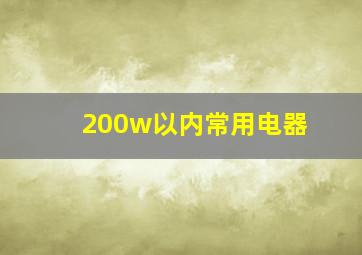 200w以内常用电器